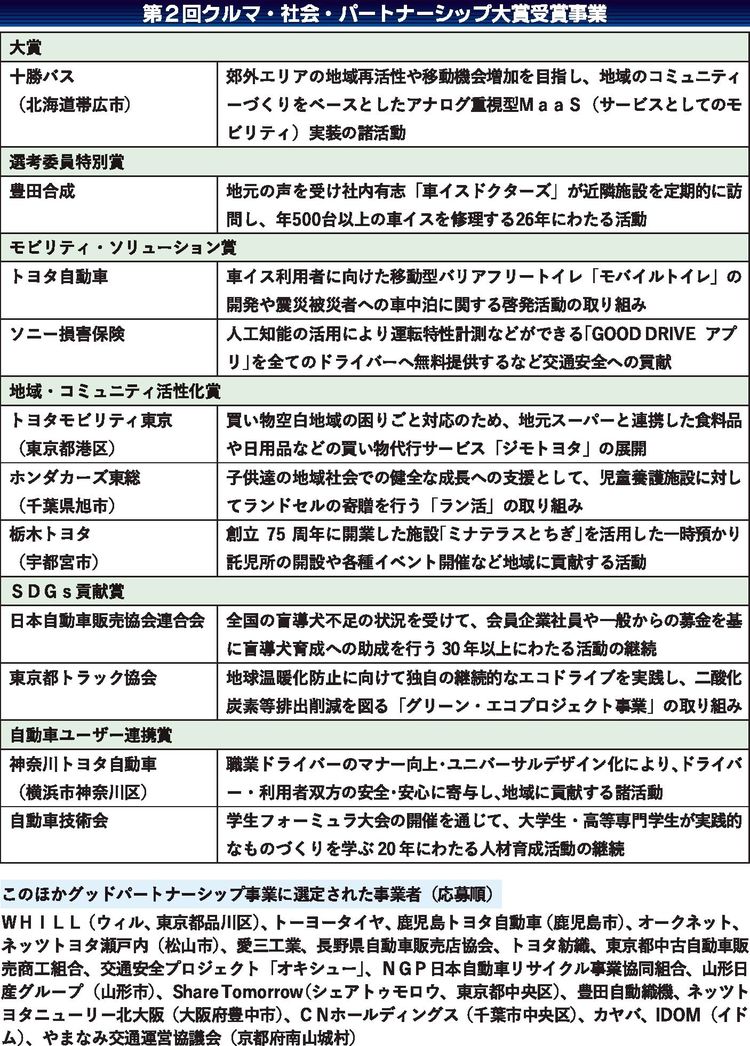 第2回クルマ・社会・パートナーシップ大賞受賞事業

| 大賞 | |
|---|---|
| 十勝バス（北海道帯広市） | 郊外エリアの地域再活性や移動機会増加を目指し、地域のコミュニティーづくりをベースとしたアナログ重視型MaaS（サービスとしてのモビリティ）実装の諸活動 |
| 選考委員特別賞 | |
| 豊田合成 | 地元の声を受け社内有志「車イスドクターズ」が近隣施設を定期的に訪問し、年500台以上の車イスを修理する26年にわたる活動 |
| モビリティ・ソリューション賞 | |
| トヨタ自動車 | 車イス利用者に向けた移動型バリアフリートイレ「モバイルトイレ」の開発や震災被災者への車中泊に関する啓発活動の取り組み |
| ソニー損害保険 | 人工知能の活用により運転特性計測などができる「GOOD DRIVE アプリ」を全てのドライバーへ無料提供するなど交通安全への貢献 |
| 地域・コミュニティ活性化賞 | |
| トヨタモビリティ東京（東京都港区） | 買い物空白地域の困りごと対応のため、地元スーパーと連携した食料品や日用品などの買い物代行サービス「ジモトヨタ」の展開 |
| ホンダカーズ東総（千葉県旭市） | 子供達の地域社会での健全な成長への支援として、児童養護施設に対してランドセルの寄贈を行う「ラン活」の取り組み |
| 栃木トヨタ（宇都宮市） | 創立75周年に開業した施設「ミナテラスとちぎ」を活用した一時預かり託児所の開設や各種イベント開催など地域に貢献する活動 |
| SDGs貢献賞 | |
| 日本自動車販売協会連合会 | 全国の盲導犬不足の状況を受けて、会員企業社員や一般からの募金を基に盲導犬育成への助成を行う30年以上にわたる活動の継続 |
| 東京都トラック協会 | 地球温暖化防止に向けて独自の継続的なエコドライブを実践し、二酸化炭素等排出削減を図る「グリーン・エコプロジェクト事業」の取り組み |
| 自動車ユーザー連携賞 | |
| 神奈川トヨタ自動車（横浜市神奈川区） | 職業ドライバーのマナー向上・ユニバーサルデザイン化により、ドライバー・利用者双方の安全・安心に寄与し、地域に貢献する諸活動 |
| 自動車技術会 | 学生フォーミュラ大会の開催を通じて、大学生・高等専門学生が実践的なものづくりを学ぶ20年にわたる人材育成活動の継続 |

このほかグッドパートナーシップ事業に選定された事業者（応募順）

WHILL（ウィル、東京都品川区）、トーヨータイヤ、鹿児島トヨタ自動車（鹿児島市）、オークネット、ネッツトヨタ瀬戸内（松山市）、愛三工業、長野県自動車販売店協会、トヨタ紡織、東京都中古自動車販売商工組合、交通安全プロジェクト「オキシュー」、NGP日本自動車リサイクル事業協同組合、山形日産グループ（山形市）、Share Tomorrow（シェアトゥモロウ、東京都中央区）、豊田自動織機、ネッツトヨタニューリー北大阪（大阪府豊中市）、CNホールディングス（千葉市中央区）、カヤバ、IDOM（イドム）、やまなみ交通運営協議会（京都府南山城村）